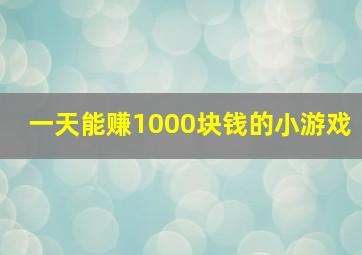 一天能赚1000块钱的小游戏